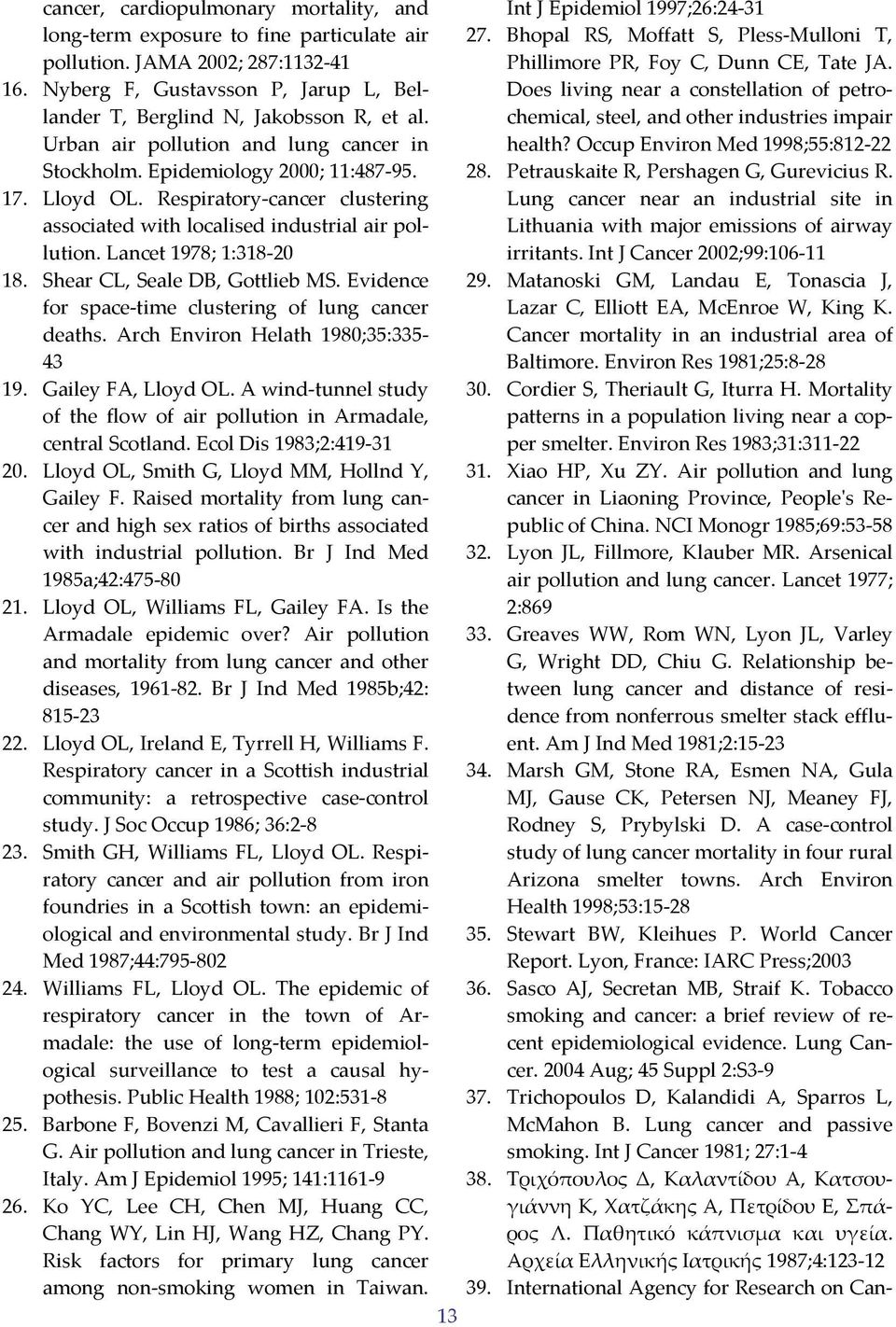 cancer, cardiopulmonary mortality, and long-term exposure to fine particulate air pollution. JAMA 2002; 287:1132-41

16. Nyberg F, Gustavsson P, Jarup L, Bellander T, Berglind N, Jakobsson R, et al. Urban air pollution and lung cancer in Stockholm. Epidemiology 2000; 11:487-95.

17. Lloyd OL. Respiratory-cancer clustering associated with localised industrial air pollution. Lancet 1978; 1:318-20

18. Shear CL, Seale DB, Gottlieb MS. Evidence for space-time clustering of lung cancer deaths. Arch Environ Helath 1980;35:335-43

19. Gailey FA, Lloyd OL. A wind-tunnel study of the flow of air pollution in Armadale, central Scotland. Ecol Dis 1983;2:419-31

20. Lloyd OL, Smith G, Lloyd MM, Hollnd Y, Gailey F. Raised mortality from lung cancer and high sex ratios of births associated with industrial pollution. Br J Ind Med 1985a;42:475-80

21. Lloyd OL, Williams FL, Gailey FA. Is the Armadale epidemic over? Air pollution and mortality from lung cancer and other diseases, 1961-82. Br J Ind Med 1985b;42: 815-23

22. Lloyd OL, Ireland E, Tyrrell H, Williams F. Respiratory cancer in a Scottish industrial community: a retrospective case-control study. J Soc Occup 1986; 36:2-8

23. Smith GH, Williams FL, Lloyd OL. Respiratory cancer and air pollution from iron foundries in a Scottish town: an epidemiological and environmental study. Br J Ind Med 1987;44:795-802

24. Williams FL, Lloyd OL. The epidemic of respiratory cancer in the town of Armadale: the use of long-term epidemiological surveillance to test a causal hypothesis. Public Health 1988; 102:531-8

25. Barbone F, Bovenzi M, Cavallieri F, Stanta G. Air pollution and lung cancer in Trieste, Italy. Am J Epidemiol 1995; 141:1161-9

26. Ko YC, Lee CH, Chen MJ, Huang CC, Chang WY, Lin HJ, Wang HZ, Chang PY. Risk factors for primary lung cancer among non-smoking women in Taiwan. Int J Epidemiol 1997;26:24-31

27. Bhopal RS, Moffatt S, Pless-Mulloni T, Phillimore PR, Foy C, Dunn CE, Tate JA. Does living near a constellation of petrochemical, steel, and other industries impair health? Occup Environ Med 1998;55:812-22

28. Petrauskaite R, Pershagen G, Gurevicius R. Lung cancer near an industrial site in Lithuania with major emissions of airway irritants. Int J Cancer 2002;99:106-11

29. Matanoski GM, Landau E, Tonascia J, Lazar C, Elliott EA, McEnroe W, King K. Cancer mortality in an industrial area of Baltimore. Environ Res 1981;25:8-28

30. Cordier S, Theriault G, Iturra H. Mortality patterns in a population living near a copper smelter. Environ Res 1983;31:311-22

31. Xiao HP, Xu ZY. Air pollution and lung cancer in Liaoning Province, People's Republic of China. NCI Monogr 1985;69:53-58

32. Lyon JL, Fillmore, Klauber MR. Arsenical air pollution and lung cancer. Lancet 1977; 2:869

33. Greaves WW, Rom WN, Lyon JL, Varley G, Wright DD, Chiu G. Relationship between lung cancer and distance of residence from nonferrous smelter stack effluent. Am J Ind Med 1981;2:15-23

34. Marsh GM, Stone RA, Esmen NA, Gula MJ, Gause CK, Petersen NJ, Meaney FJ, Rodney S, Prybylski D. A case-control study of lung cancer mortality in four rural Arizona smelter towns. Arch Environ Health 1998;53:15-28

35. Stewart BW, Kleihues P. World Cancer Report. Lyon, France: IARC Press;2003

36. Sasco AJ, Secretan MB, Straif K. Tobacco smoking and cancer: a brief review of recent epidemiological evidence. Lung Cancer. 2004 Aug; 45 Suppl 2:S3-9

37. Trichopoulos D, Kalandidi A, Sparros L, McMahon B. Lung cancer and passive smoking. Int J Cancer 1981; 27:1-4

38. Τριχόπουλος Δ, Καλαντίδου Α, Κατσουγιάννη Κ, Χατζάκης Α, Πετρίδου Ε, Σπάρος Λ. Παθητικό κάπνισμα και υγεία. Αρχεία Ελληνικής Ιατρικής 1987;4:123-12

39. International Agency for Research on Can-

13